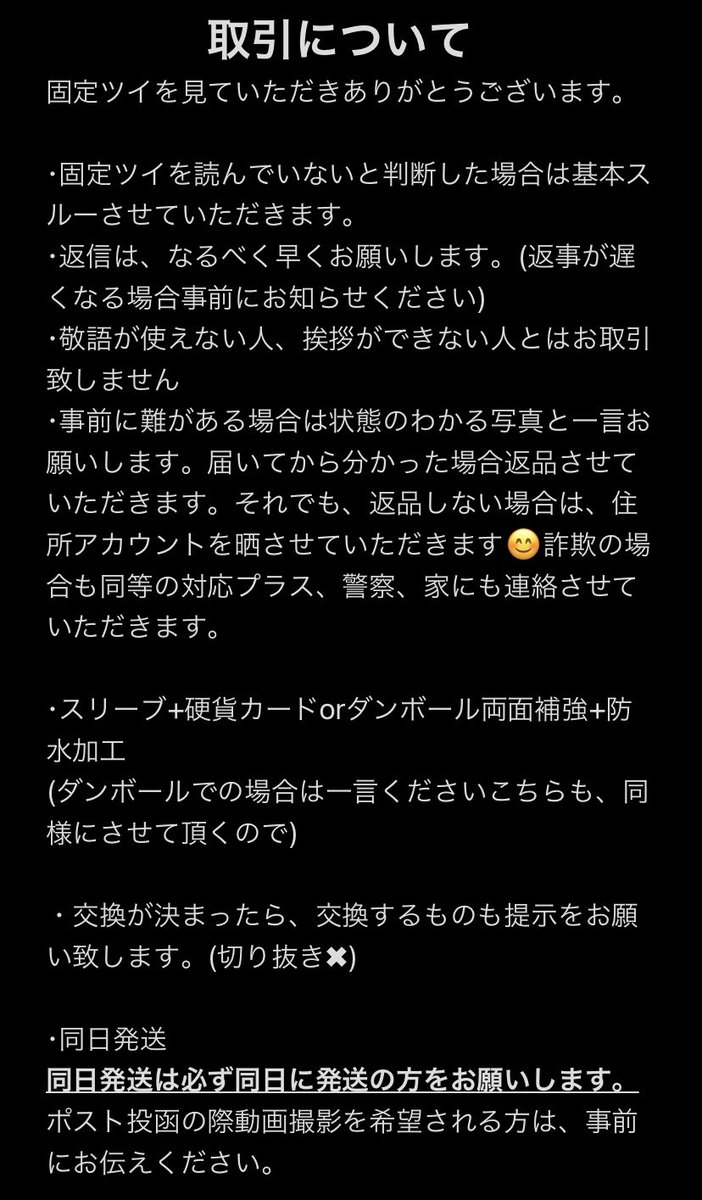 取引について
固定ツイを見ていただきありがとうございます。

･固定ツイを読んでいないと判断した場合は基本スルーさせていただきます。
･返信は、なるべく早くお願いします。(返事が遅くなる場合事前にお知らせください)
･敬語が使えない人、挨拶ができない人とはお取引致しません
･事前に難がある場合は状態のわかる写真と一言お願いします。届いてから分かった場合返品させていただきます。それでも、返品しない場合は、住所アカウントを晒させていただきます😊詐欺の場合も同等の対応プラス、警察、家にも連絡させていただきます。

･スリーブ+硬貨カードorダンボール両面補強+防水加工
(ダンボールでの場合は一言くださいこちらも、同様にさせて頂くので)

・交換が決まったら、交換するものも提示をお願い致します。(切り抜き✖)

･同日発送
同日発送は必ず同日に発送の方をお願いします。
ポスト投函の際動画撮影を希望される方は、事前にお伝えください。